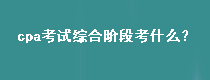 cpa考试综合阶段考什么？